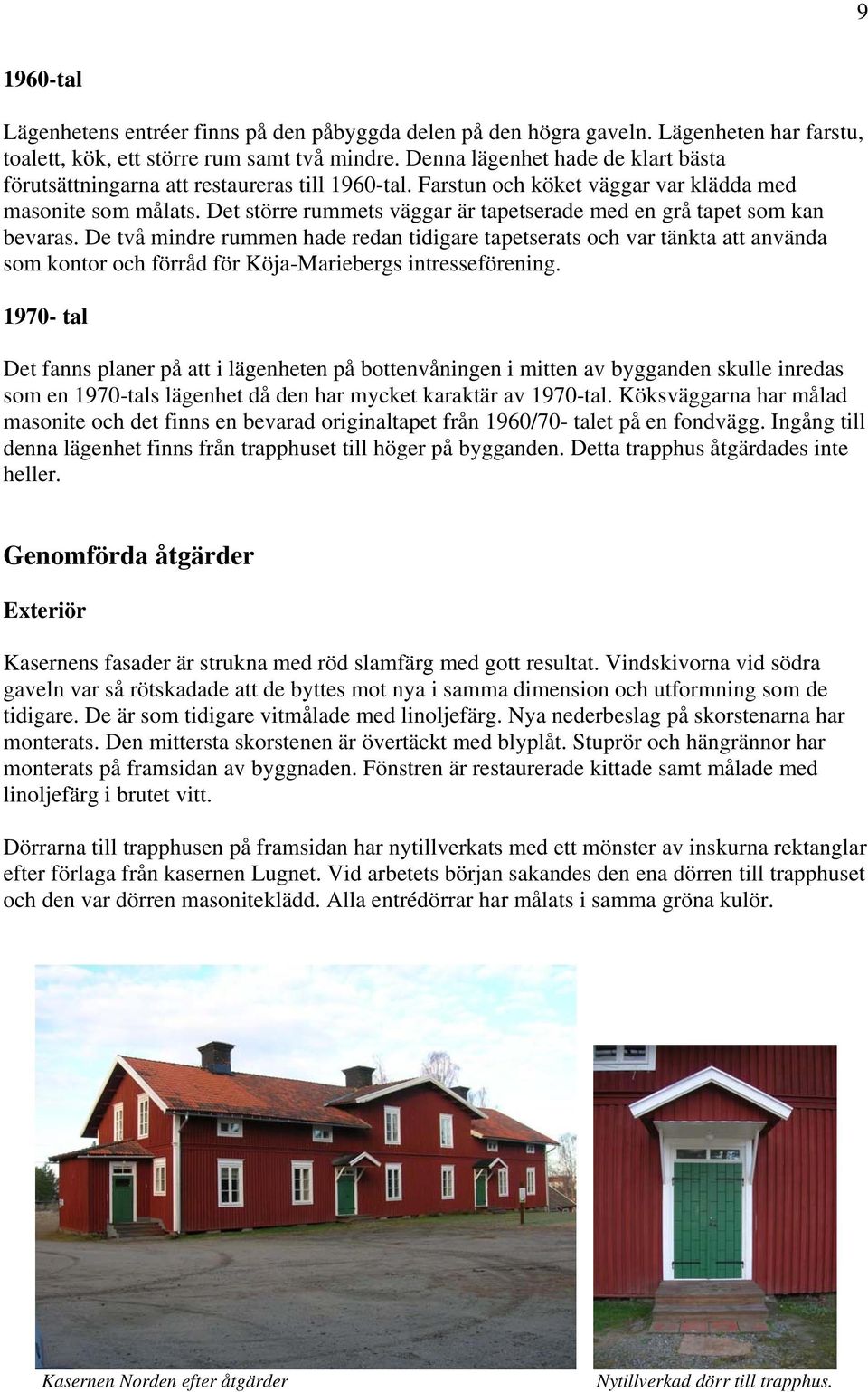 9

1960-tal

Lägenhetens entréer finns på den påbyggda delen på den högra gaveln. Lägenheten har farstu, toalett, kök, ett större rum samt två mindre. Denna lägenhet hade de klart bästa förutsättningarna att restaureras till 1960-tal. Farstun och köket väggar var klädda med masonite som målats. Det större rummets väggar är tapetserade med en grå tapet som kan bevaras. De två mindre rummen hade redan tidigare tapetserats och var tänkta att använda som kontor och förråd för Köja-Mariebergs intresseförening.

1970- tal

Det fanns planer på att i lägenheten på bottenvåningen i mitten av bygganden skulle inredas som en 1970-tals lägenhet då den har mycket karaktär av 1970-tal. Köksväggarna har målad masonite och det finns en bevarad originaltapet från 1960/70- talet på en fondvägg. Ingång till denna lägenhet finns från trapphuset till höger på bygganden. Detta trapphus åtgärdades inte heller.

Genomförda åtgärder

Exteriör

Kasernens fasader är strukna med röd slamfärg med gott resultat. Vindskivorna vid södra gaveln var så rötskadade att de byttes mot nya i samma dimension och utformning som de tidigare. De är som tidigare vitmålade med linoljefärg. Nya nederbeslag på skorstenarna har monterats. Den mittersta skorstenen är övertäckt med blyplåt. Stuprör och hängrännor har monterats på framsidan av byggnaden. Fönstren är restaurerade kittade samt målade med linoljefärg i brutet vitt.

Dörrarna till trapphusen på framsidan har nytillverkats med ett mönster av inskurna rektanglar efter förlaga från kasernen Lugnet. Vid arbetets början sakandes den ena dörren till trapphuset och den var dörren masoniteklädd. Alla entrédörrar har målats i samma gröna kulör.

Kasernen Norden efter åtgärder

Nytillverkad dörr till trapphus.